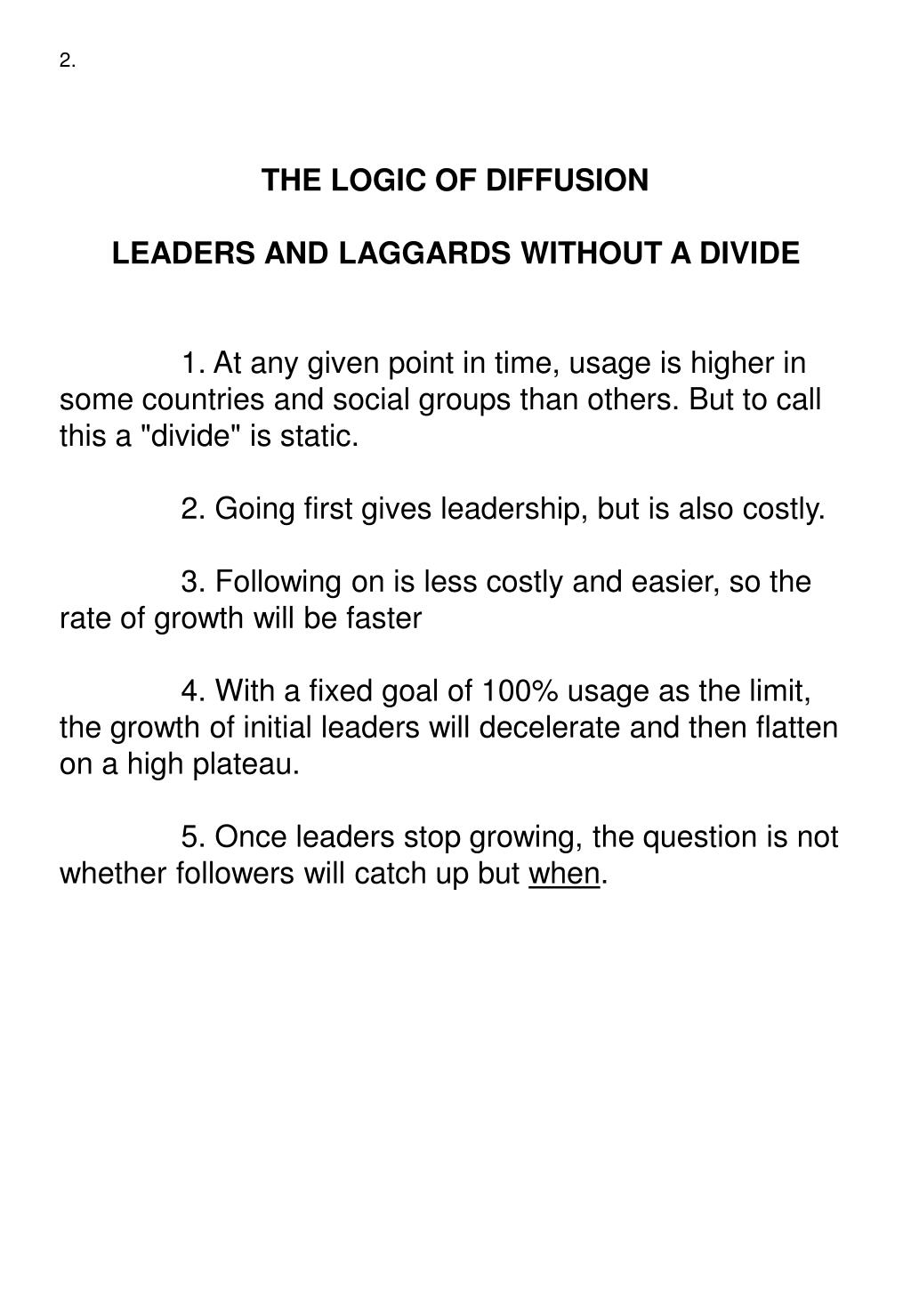 2.

THE LOGIC OF DIFFUSION

LEADERS AND LAGGARDS WITHOUT A DIVIDE

1. At any given point in time, usage is higher in some countries and social groups than others. But to call this a "divide" is static.

2. Going first gives leadership, but is also costly.

3. Following on is less costly and easier, so the rate of growth will be faster

4. With a fixed goal of 100% usage as the limit, the growth of initial leaders will decelerate and then flatten on a high plateau.

5. Once leaders stop growing, the question is not whether followers will catch up but when.